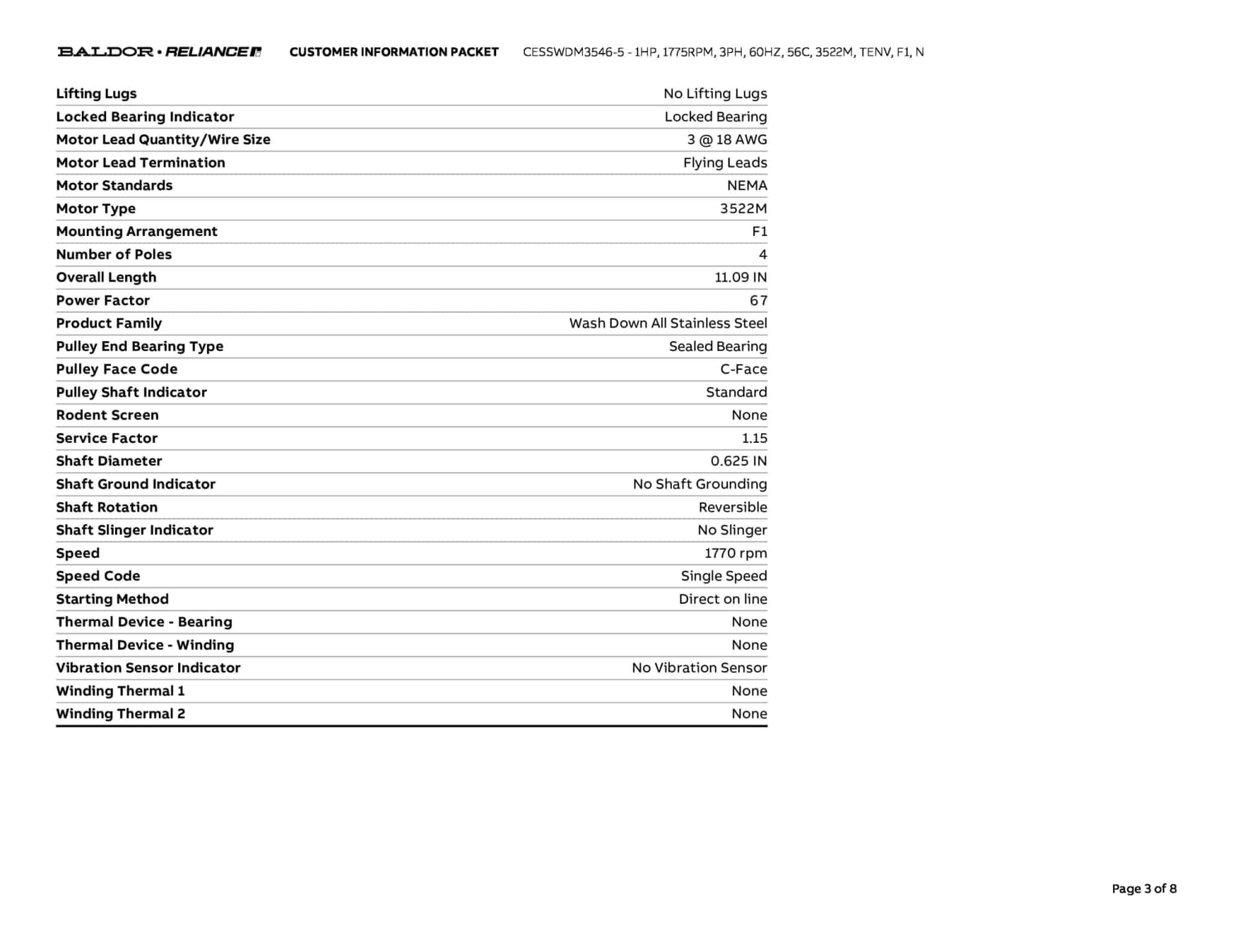 BALDOR • RELIANCE CUSTOMER INFORMATION PACKET CESSWDM3546-5 - 1HP, 1775RPM, 3PH, 60HZ, 56C, 3522M, TENV, F1, N

| | |
|---|---|
| Lifting Lugs | No Lifting Lugs |
| Locked Bearing Indicator | Locked Bearing |
| Motor Lead Quantity/Wire Size | 3 @ 18 AWG |
| Motor Lead Termination | Flying Leads |
| Motor Standards | NEMA |
| Motor Type | 3522M |
| Mounting Arrangement | F1 |
| Number of Poles | 4 |
| Overall Length | 11.09 IN |
| Power Factor | 67 |
| Product Family | Wash Down All Stainless Steel |
| Pulley End Bearing Type | Sealed Bearing |
| Pulley Face Code | C-Face |
| Pulley Shaft Indicator | Standard |
| Rodent Screen | None |
| Service Factor | 1.15 |
| Shaft Diameter | 0.625 IN |
| Shaft Ground Indicator | No Shaft Grounding |
| Shaft Rotation | Reversible |
| Shaft Slinger Indicator | No Slinger |
| Speed | 1770 rpm |
| Speed Code | Single Speed |
| Starting Method | Direct on line |
| Thermal Device - Bearing | None |
| Thermal Device - Winding | None |
| Vibration Sensor Indicator | No Vibration Sensor |
| Winding Thermal 1 | None |
| Winding Thermal 2 | None |

Page 3 of 8